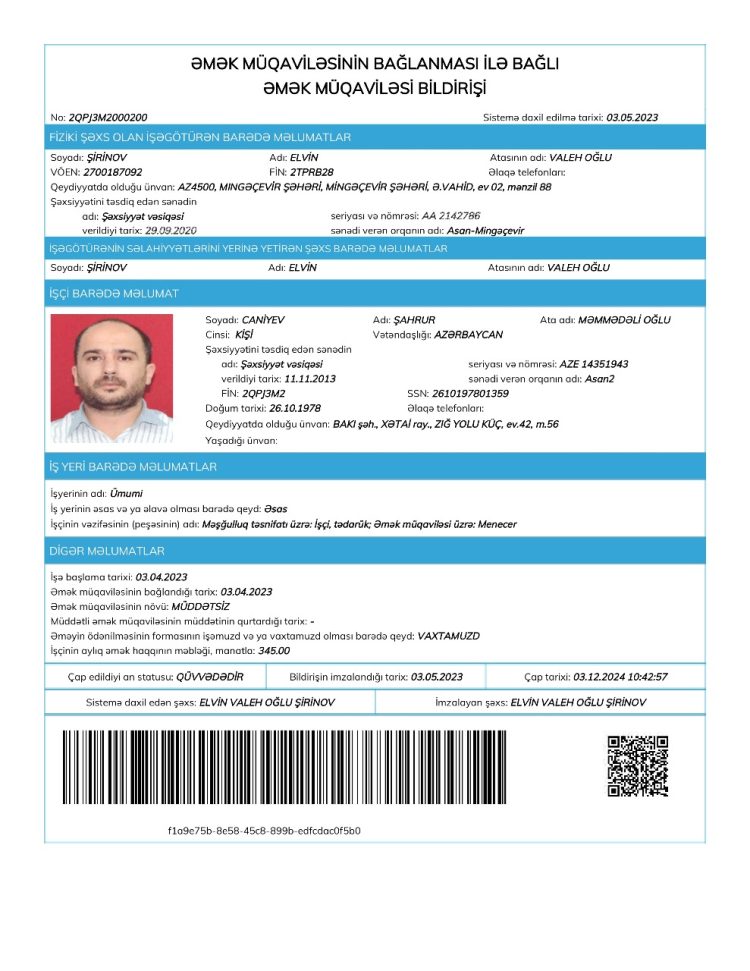 ƏMƏK MÜQAVİLƏSİNİN BAĞLANMASI İLƏ BAĞLI
ƏMƏK MÜQAVİLƏSİ BİLDİRİŞİ

No: 2QPJ3M2000200

Sistemə daxil edilmə tarixi: 03.05.2023

FİZİKİ ŞƏXS OLAN İŞƏGÖTÜRƏN BARƏDƏ MƏLUMATLAR

Soyadı: ŞİRİNOV
Adı: ELVİN
Atasının adı: VALEH OĞLU
VÖEN: 2700187092
FİN: 2TPRB28
Əlaqə telefonları:
Qeydiyyatda olduğu ünvan: AZ4500, MİNGƏÇEVİR ŞƏHƏRİ, MİNGƏÇEVİR ŞƏHƏRİ, Ə.VAHİD, ev 02, mənzil 88
Şəxsiyyətini təsdiq edən sənədin
adı: Şəxsiyyət vəsiqəsi
seriyası və nömrəsi: AA 2142786
verildiyi tarix: 29.09.2020
sənədi verən orqanın adı: Asan-Mingəçevir

İŞƏGÖTÜRƏNİN SƏLAHİYYƏTLƏRİNİ YERİNƏ YETİRƏN ŞƏXS BARƏDƏ MƏLUMATLAR

Soyadı: ŞİRİNOV
Adı: ELVİN
Atasının adı: VALEH OĞLU

İŞÇİ BARƏDƏ MƏLUMAT

Soyadı: CANİYEV
Adı: ŞAHRUR
Ata adı: MƏMMƏDƏLİ OĞLU
Cinsi: KİŞİ
Vətəndaşlığı: AZƏRBAYCAN
Şəxsiyyətini təsdiq edən sənədin
adı: Şəxsiyyət vəsiqəsi
seriyası və nömrəsi: AZE 14351943
verildiyi tarix: 11.11.2013
sənədi verən orqanın adı: Asan2
FİN: 2QPJ3M2
SSN: 2610197801359
Doğum tarixi: 26.10.1978
Əlaqə telefonları:
Qeydiyyatda olduğu ünvan: BAKI şəh., XƏTAİ ray., ZIĞ YOLU KÜÇ, ev.42, m.56
Yaşadığı ünvan:

İŞ YERİ BARƏDƏ MƏLUMATLAR

İşyerinin adı: Ümumi
İş yerinin əsas və ya əlavə olması barədə qeyd: Əsas
İşçinin vəzifəsinin (peşəsinin) adı: Məşğulluq təsnifatı üzrə: İşçi, tədarük; Əmək müqaviləsi üzrə: Menecer

DİGƏR MƏLUMATLAR

İşə başlama tarixi: 03.04.2023
Əmək müqaviləsinin bağlandığı tarix: 03.04.2023
Əmək müqaviləsinin növü: MÜDDƏTSİZ
Müddətli əmək müqaviləsinin müddətinin qurtardığı tarix: -
Əməyin ödənilməsinin formasının işəmuzd və ya vaxtamuzd olması barədə qeyd: VAXTAMUZD
İşçinin aylıq əmək haqqının məbləği, manatla: 345.00

Çap edildiyi an statusu: QÜVVƏDƏDİR
Bildirişin imzalandığı tarix: 03.05.2023
Çap tarixi: 03.12.2024 10:42:57

Sistemə daxil edən şəxs: ELVİN VALEH OĞLU ŞİRİNOV
İmzalayan şəxs: ELVİN VALEH OĞLU ŞİRİNOV

f1a9e75b-8e58-45c8-899b-edfcdac0f5b0